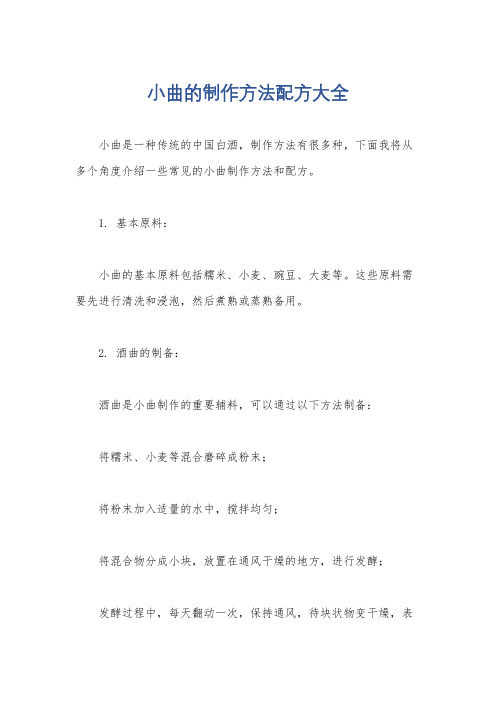 小曲的制作方法配方大全

小曲是一种传统的中国白酒，制作方法有很多种，下面我将从多个角度介绍一些常见的小曲制作方法和配方。

1. 基本原料：

小曲的基本原料包括糯米、小麦、豌豆、大麦等。这些原料需要先进行清洗和浸泡，然后煮熟或蒸熟备用。

2. 酒曲的制备：

酒曲是小曲制作的重要辅料，可以通过以下方法制备：

将糯米、小麦等混合磨碎成粉末；

将粉末加入适量的水中，搅拌均匀；

将混合物分成小块，放置在通风干燥的地方，进行发酵；

发酵过程中，每天翻动一次，保持通风，待块状物变干燥，表